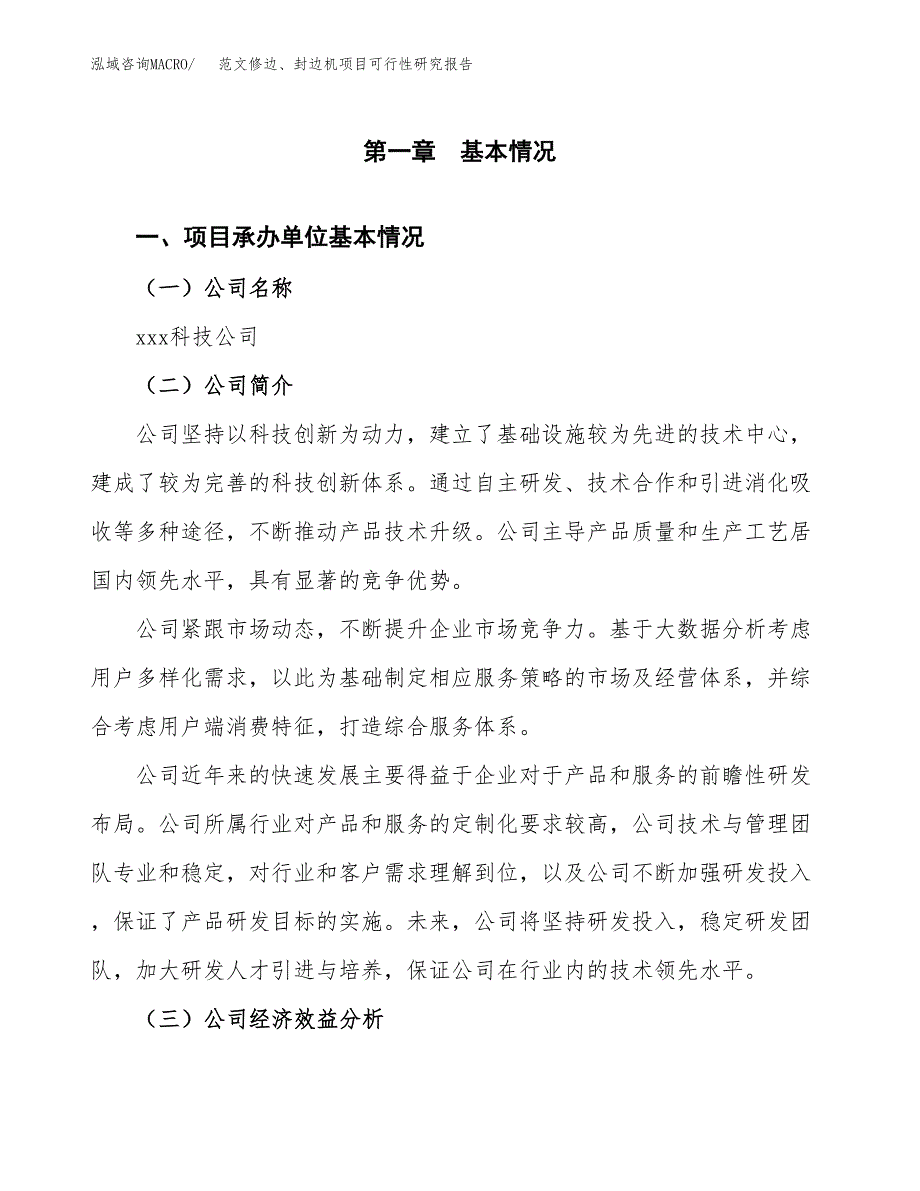 泓域咨询MACRO/　范文修边、封边机项目可行性研究报告

第一章　基本情况

一、项目承办单位基本情况

（一）公司名称

xxx科技公司

（二）公司简介

公司坚持以科技创新为动力，建立了基础设施较为先进的技术中心，建成了较为完善的科技创新体系。通过自主研发、技术合作和引进消化吸收等多种途径，不断推动产品技术升级。公司主导产品质量和生产工艺居国内领先水平，具有显著的竞争优势。

公司紧跟市场动态，不断提升企业市场竞争力。基于大数据分析考虑用户多样化需求，以此为基础制定相应服务策略的市场及经营体系，并综合考虑用户端消费特征，打造综合服务体系。

公司近年来的快速发展主要得益于企业对于产品和服务的前瞻性研发布局。公司所属行业对产品和服务的定制化要求较高，公司技术与管理团队专业和稳定，对行业和客户需求理解到位，以及公司不断加强研发投入，保证了产品研发目标的实施。未来，公司将坚持研发投入，稳定研发团队，加大研发人才引进与培养，保证公司在行业内的技术领先水平。

（三）公司经济效益分析